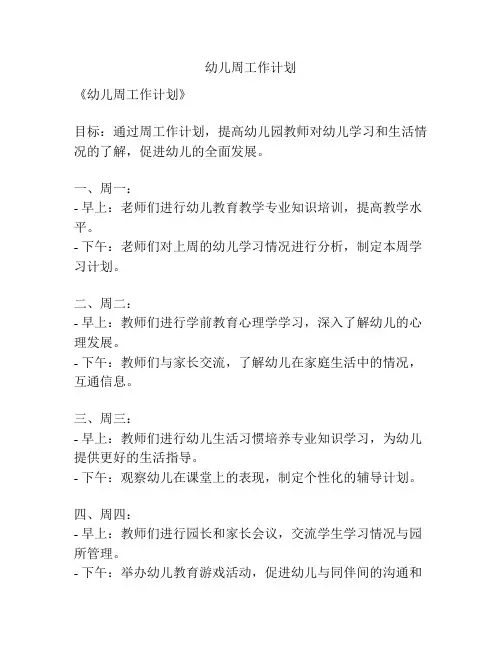 幼儿周工作计划

《幼儿周工作计划》

目标：通过周工作计划，提高幼儿园教师对幼儿学习和生活情况的了解，促进幼儿的全面发展。

一、周一：
- 早上：老师们进行幼儿教育教学专业知识培训，提高教学水平。
- 下午：老师们对上周的幼儿学习情况进行分析，制定本周学习计划。

二、周二：
- 早上：教师们进行学前教育心理学学习，深入了解幼儿的心理发展。
- 下午：教师们与家长交流，了解幼儿在家庭生活中的情况，互通信息。

三、周三：
- 早上：教师们进行幼儿生活习惯培养专业知识学习，为幼儿提供更好的生活指导。
- 下午：观察幼儿在课堂上的表现，制定个性化的辅导计划。

四、周四：
- 早上：教师们进行园长和家长会议，交流学生学习情况与园所管理。
- 下午：举办幼儿教育游戏活动，促进幼儿与同伴间的沟通和